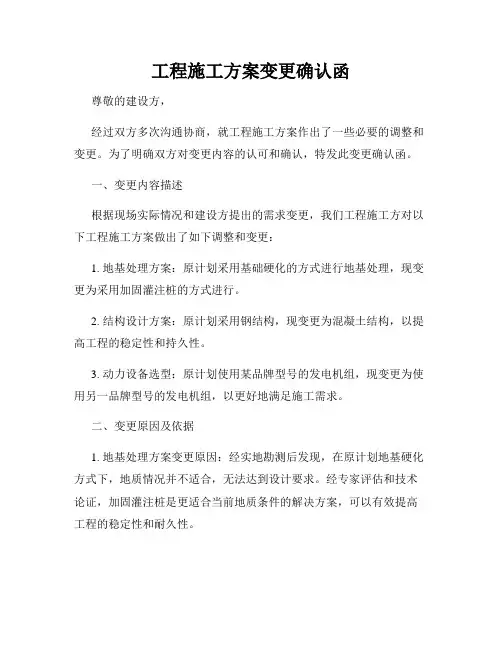 工程施工方案变更确认函

尊敬的建设方，

经过双方多次沟通协商，就工程施工方案作出了一些必要的调整和变更。为了明确双方对变更内容的认可和确认，特发此变更确认函。

一、变更内容描述

根据现场实际情况和建设方提出的需求变更，我们工程施工方对以下工程施工方案做出了如下调整和变更：

1. 地基处理方案：原计划采用基础硬化的方式进行地基处理，现变更为采用加固灌注桩的方式进行。

2. 结构设计方案：原计划采用钢结构，现变更为混凝土结构，以提高工程的稳定性和持久性。

3. 动力设备选型：原计划使用某品牌型号的发电机组，现变更为使用另一品牌型号的发电机组，以更好地满足施工需求。

二、变更原因及依据

1. 地基处理方案变更原因：经实地勘测后发现，在原计划地基硬化方式下，地质情况并不适合，无法达到设计要求。经专家评估和技术论证，加固灌注桩是更适合当前地质条件的解决方案，可以有效提高工程的稳定性和耐久性。